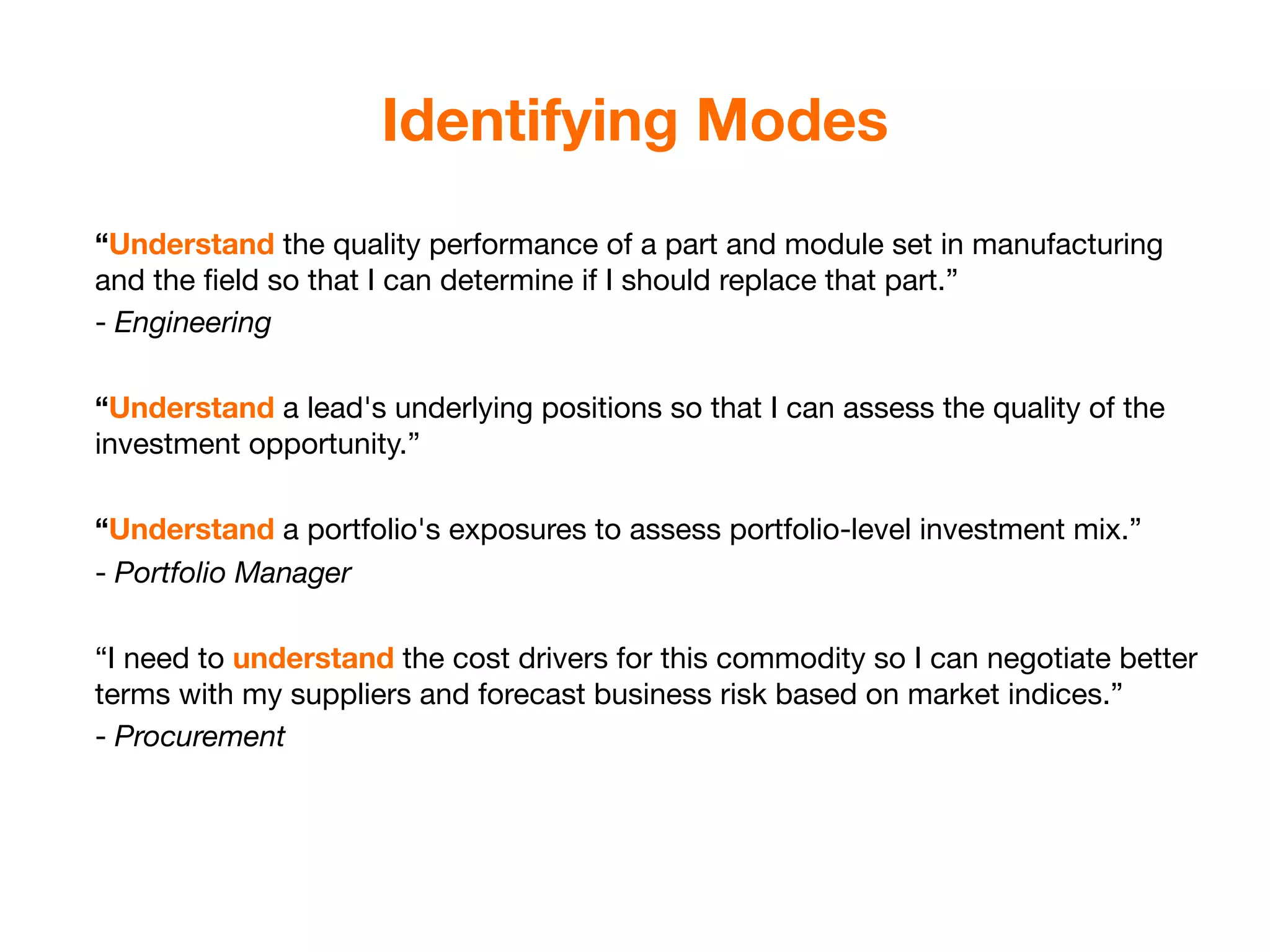 Identifying Modes

“Understand the quality performance of a part and module set in manufacturing and the field so that I can determine if I should replace that part.”
- Engineering

“Understand a lead's underlying positions so that I can assess the quality of the investment opportunity.”

“Understand a portfolio's exposures to assess portfolio-level investment mix.”
- Portfolio Manager

“I need to understand the cost drivers for this commodity so I can negotiate better terms with my suppliers and forecast business risk based on market indices.”
- Procurement